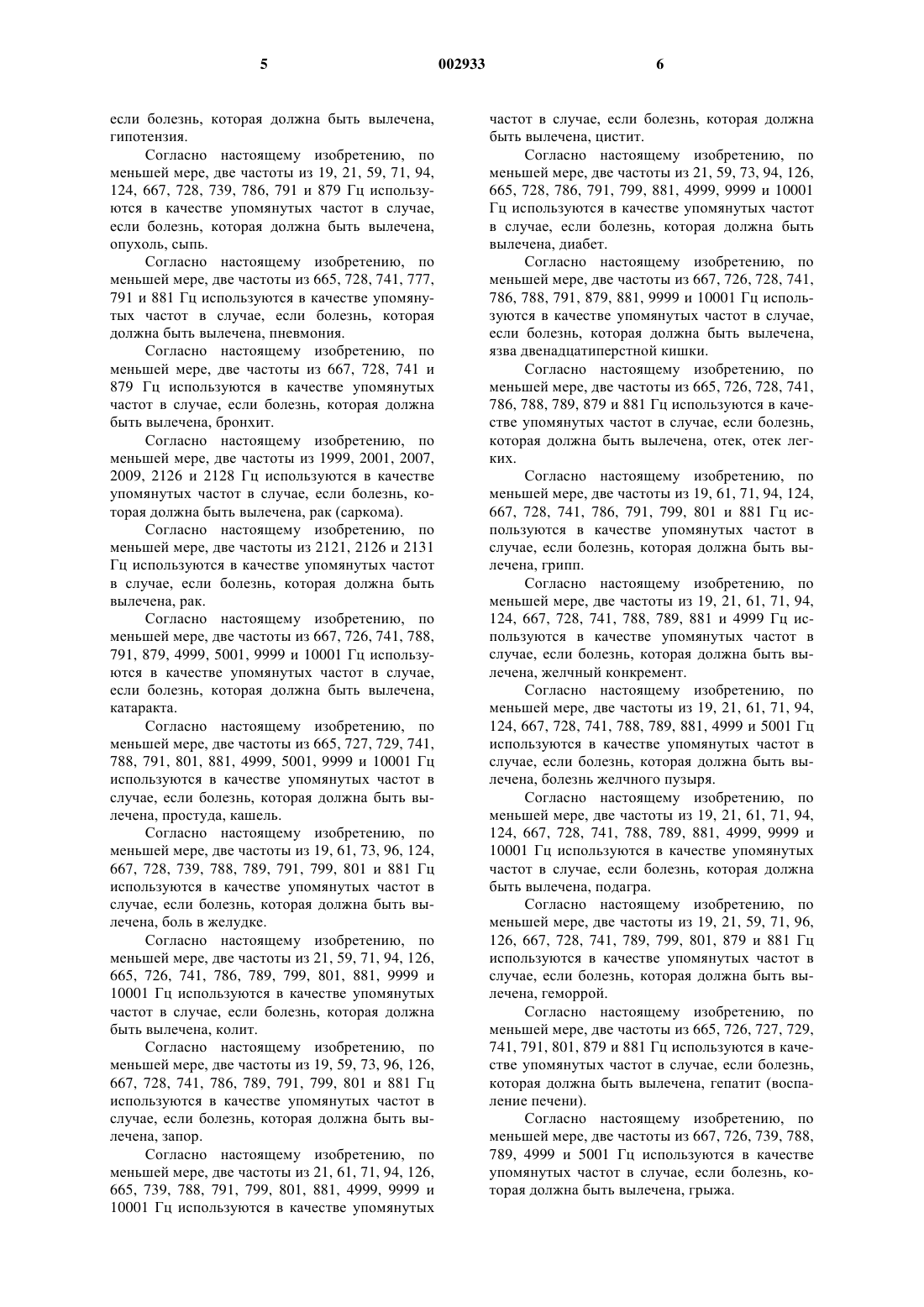 5 002933 6

если болезнь, которая должна быть вылечена, гипотензия.

Согласно настоящему изобретению, по меньшей мере, две частоты из 19, 21, 59, 71, 94, 124, 667, 728, 739, 786, 791 и 879 Гц используются в качестве упомянутых частот в случае, если болезнь, которая должна быть вылечена, опухоль, сыпь.

Согласно настоящему изобретению, по меньшей мере, две частоты из 665, 728, 741, 777, 791 и 881 Гц используются в качестве упомянутых частот в случае, если болезнь, которая должна быть вылечена, пневмония.

Согласно настоящему изобретению, по меньшей мере, две частоты из 667, 728, 741 и 879 Гц используются в качестве упомянутых частот в случае, если болезнь, которая должна быть вылечена, бронхит.

Согласно настоящему изобретению, по меньшей мере, две частоты из 1999, 2001, 2007, 2009, 2126 и 2128 Гц используются в качестве упомянутых частот в случае, если болезнь, которая должна быть вылечена, рак (саркома).

Согласно настоящему изобретению, по меньшей мере, две частоты из 2121, 2126 и 2131 Гц используются в качестве упомянутых частот в случае, если болезнь, которая должна быть вылечена, рак.

Согласно настоящему изобретению, по меньшей мере, две частоты из 667, 726, 741, 788, 791, 879, 4999, 5001, 9999 и 10001 Гц используются в качестве упомянутых частот в случае, если болезнь, которая должна быть вылечена, катаракта.

Согласно настоящему изобретению, по меньшей мере, две частоты из 665, 727, 729, 741, 788, 791, 801, 881, 4999, 5001, 9999 и 10001 Гц используются в качестве упомянутых частот в случае, если болезнь, которая должна быть вылечена, простуда, кашель.

Согласно настоящему изобретению, по меньшей мере, две частоты из 19, 61, 73, 96, 124, 667, 728, 739, 788, 789, 791, 799, 801 и 881 Гц используются в качестве упомянутых частот в случае, если болезнь, которая должна быть вылечена, боль в желудке.

Согласно настоящему изобретению, по меньшей мере, две частоты из 21, 59, 71, 94, 126, 665, 726, 741, 786, 789, 799, 801, 881, 9999 и 10001 Гц используются в качестве упомянутых частот в случае, если болезнь, которая должна быть вылечена, колит.

Согласно настоящему изобретению, по меньшей мере, две частоты из 19, 59, 73, 96, 126, 667, 728, 741, 786, 789, 791, 799, 801 и 881 Гц используются в качестве упомянутых частот в случае, если болезнь, которая должна быть вылечена, запор.

Согласно настоящему изобретению, по меньшей мере, две частоты из 21, 61, 71, 94, 126, 665, 739, 788, 791, 799, 801, 881, 4999, 9999 и 10001 Гц используются в качестве упомянутых частот в случае, если болезнь, которая должна быть вылечена, цистит.

Согласно настоящему изобретению, по меньшей мере, две частоты из 21, 59, 73, 94, 126, 665, 728, 786, 791, 799, 881, 4999, 9999 и 10001 Гц используются в качестве упомянутых частот в случае, если болезнь, которая должна быть вылечена, диабет.

Согласно настоящему изобретению, по меньшей мере, две частоты из 667, 726, 728, 741, 786, 788, 791, 879, 881, 9999 и 10001 Гц используются в качестве упомянутых частот в случае, если болезнь, которая должна быть вылечена, язва двенадцатиперстной кишки.

Согласно настоящему изобретению, по меньшей мере, две частоты из 665, 726, 728, 741, 786, 788, 789, 879 и 881 Гц используются в качестве упомянутых частот в случае, если болезнь, которая должна быть вылечена, отек, отек легких.

Согласно настоящему изобретению, по меньшей мере, две частоты из 19, 61, 71, 94, 124, 667, 728, 741, 786, 791, 799, 801 и 881 Гц используются в качестве упомянутых частот в случае, если болезнь, которая должна быть вылечена, грипп.

Согласно настоящему изобретению, по меньшей мере, две частоты из 19, 21, 61, 71, 94, 124, 667, 728, 741, 788, 789, 881 и 4999 Гц используются в качестве упомянутых частот в случае, если болезнь, которая должна быть вылечена, желчный конкремент.

Согласно настоящему изобретению, по меньшей мере, две частоты из 19, 21, 61, 71, 94, 124, 667, 728, 741, 788, 789, 881, 4999 и 5001 Гц используются в качестве упомянутых частот в случае, если болезнь, которая должна быть вылечена, болезнь желчного пузыря.

Согласно настоящему изобретению, по меньшей мере, две частоты из 19, 21, 61, 71, 94, 124, 667, 728, 741, 788, 789, 881, 4999, 9999 и 10001 Гц используются в качестве упомянутых частот в случае, если болезнь, которая должна быть вылечена, подагра.

Согласно настоящему изобретению, по меньшей мере, две частоты из 19, 21, 59, 71, 96, 126, 667, 728, 741, 789, 799, 801, 879 и 881 Гц используются в качестве упомянутых частот в случае, если болезнь, которая должна быть вылечена, геморрой.

Согласно настоящему изобретению, по меньшей мере, две частоты из 665, 726, 727, 729, 741, 791, 801, 879 и 881 Гц используются в качестве упомянутых частот в случае, если болезнь, которая должна быть вылечена, гепатит (воспаление печени).

Согласно настоящему изобретению, по меньшей мере, две частоты из 667, 726, 739, 788, 789, 4999 и 5001 Гц используются в качестве упомянутых частот в случае, если болезнь, которая должна быть вылечена, грыжа.